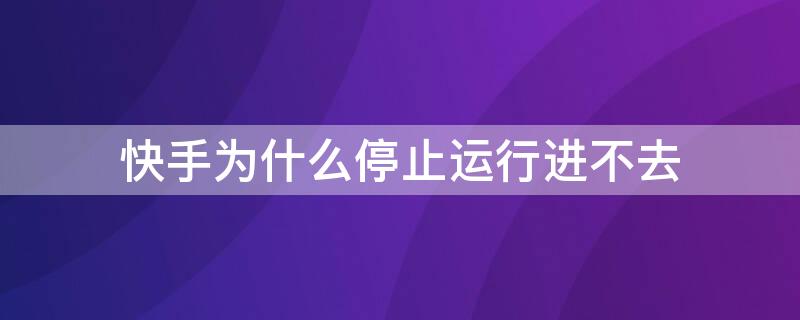 快手为什么停止运行进不去